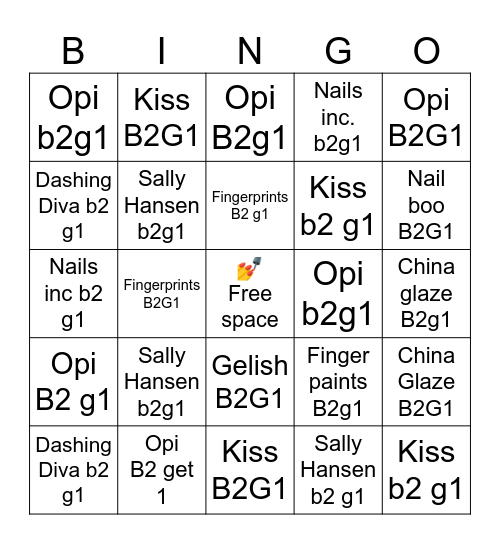 | B | I | N | G | O |
|---|---|---|---|---|
| Opi b2g1 | Kiss B2G1 | Opi B2g1 | Nails inc. b2g1 | Opi B2G1 |
| Dashing Diva b2 g1 | Sally Hansen b2g1 | Fingerprints B2 g1 | Kiss b2 g1 | Nail boo B2G1 |
| Nails inc b2 g1 | Fingerprints B2G1 | 💅 Free space | Opi b2g1 | China glaze B2g1 |
| Opi B2 g1 | Sally Hansen b2g1 | Gelish B2G1 | Finger paints B2g1 | China Glaze B2G1 |
| Dashing Diva b2 g1 | Opi B2 get 1 | Kiss B2G1 | Sally Hansen b2 g1 | Kiss b2 g1 |